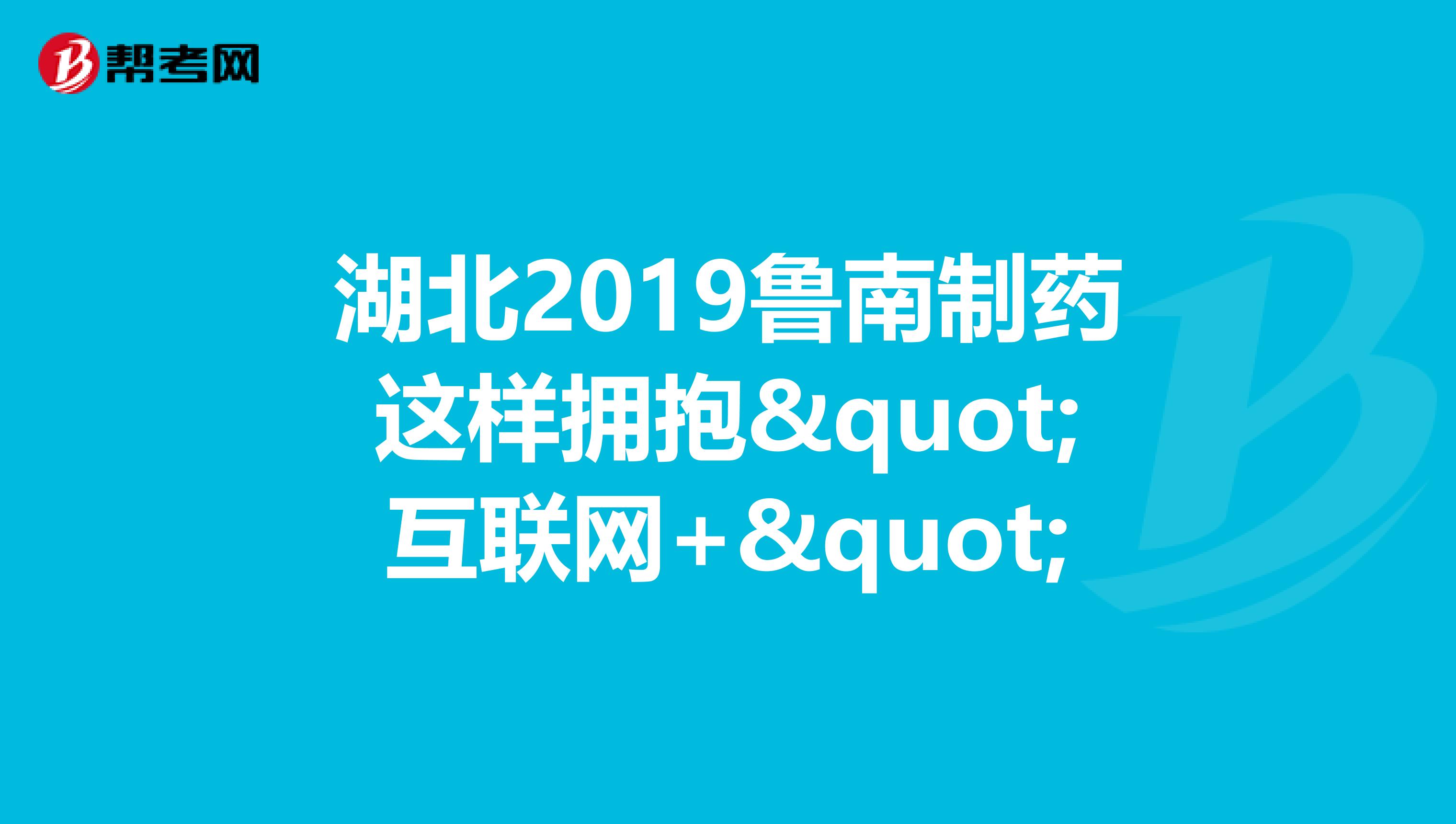 帮考网

湖北2019鲁南制药这样拥抱&quot;互联网+&quot;